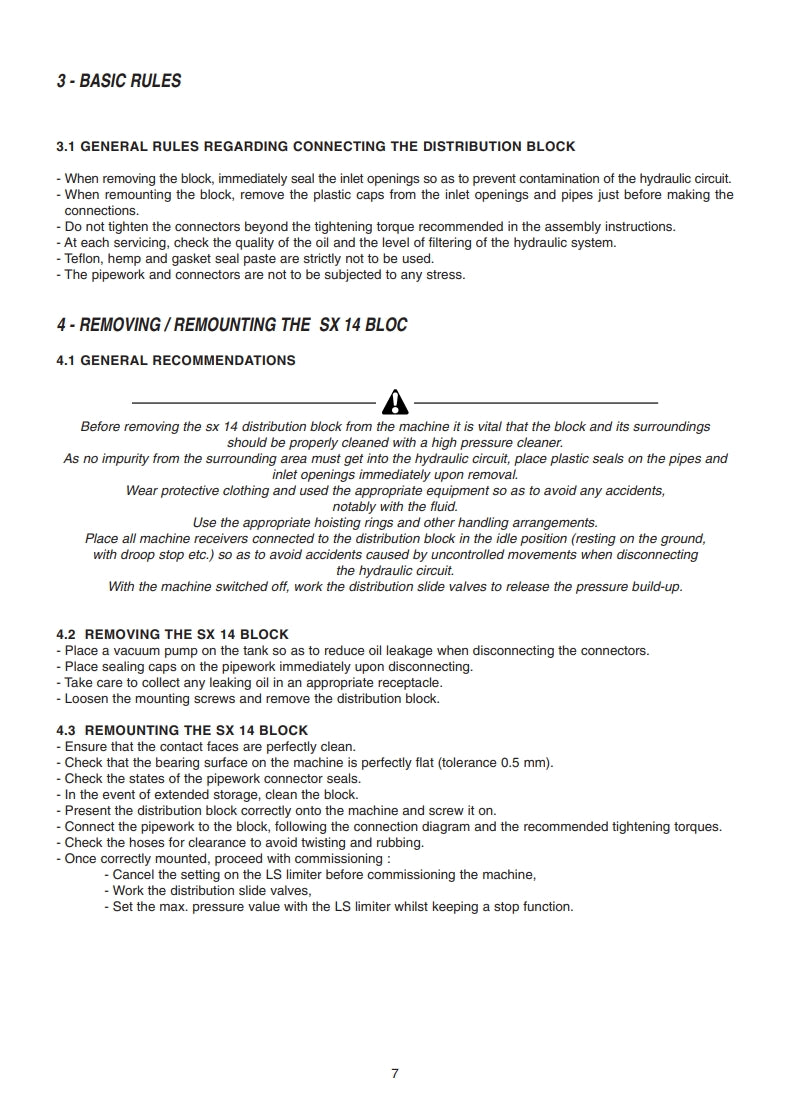 3 - BASIC RULES

3.1 GENERAL RULES REGARDING CONNECTING THE DISTRIBUTION BLOCK

- When removing the block, immediately seal the inlet openings so as to prevent contamination of the hydraulic circuit.
- When remounting the block, remove the plastic caps from the inlet openings and pipes just before making the connections.
- Do not tighten the connectors beyond the tightening torque recommended in the assembly instructions.
- At each servicing, check the quality of the oil and the level of filtering of the hydraulic system.
- Teflon, hemp and gasket seal paste are strictly not to be used.
- The pipework and connectors are not to be subjected to any stress.

4 - REMOVING / REMOUNTING THE SX 14 BLOC

4.1 GENERAL RECOMMENDATIONS

Before removing the sx 14 distribution block from the machine it is vital that the block and its surroundings should be properly cleaned with a high pressure cleaner.
As no impurity from the surrounding area must get into the hydraulic circuit, place plastic seals on the pipes and inlet openings immediately upon removal.
Wear protective clothing and used the appropriate equipment so as to avoid any accidents, notably with the fluid.
Use the appropriate hoisting rings and other handling arrangements.
Place all machine receivers connected to the distribution block in the idle position (resting on the ground, with droop stop etc.) so as to avoid accidents caused by uncontrolled movements when disconnecting the hydraulic circuit.
With the machine switched off, work the distribution slide valves to release the pressure build-up.

4.2 REMOVING THE SX 14 BLOCK
- Place a vacuum pump on the tank so as to reduce oil leakage when disconnecting the connectors.
- Place sealing caps on the pipework immediately upon disconnecting.
- Take care to collect any leaking oil in an appropriate receptacle.
- Loosen the mounting screws and remove the distribution block.

4.3 REMOUNTING THE SX 14 BLOCK
- Ensure that the contact faces are perfectly clean.
- Check that the bearing surface on the machine is perfectly flat (tolerance 0.5 mm).
- Check the states of the pipework connector seals.
- In the event of extended storage, clean the block.
- Present the distribution block correctly onto the machine and screw it on.
- Connect the pipework to the block, following the connection diagram and the recommended tightening torques.
- Check the hoses for clearance to avoid twisting and rubbing.
- Once correctly mounted, proceed with commissioning :
- Cancel the setting on the LS limiter before commissioning the machine,
- Work the distribution slide valves,
- Set the max. pressure value with the LS limiter whilst keeping a stop function.

7